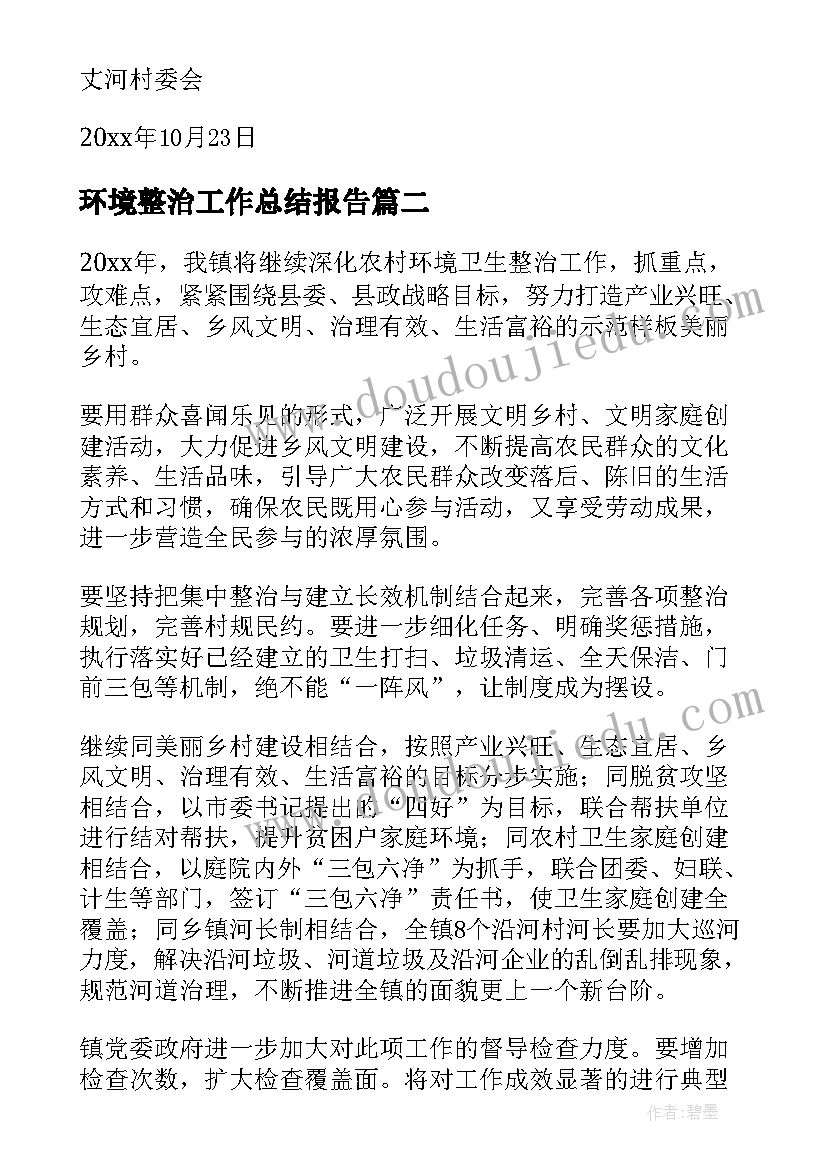 丈河村委会

20xx年10月23日

环境整治工作总结报告篇二

20xx年，我镇将继续深化农村环境卫生整治工作，抓重点，攻难点，紧紧围绕县委、县政战略目标，努力打造产业兴旺、生态宜居、乡风文明、治理有效、生活富裕的示范样板美丽乡村。

要用群众喜闻乐见的形式，广泛开展文明乡村、文明家庭创建活动，大力促进乡风文明建设，不断提高农民群众的文化素养、生活品味，引导广大农民群众改变落后、陈旧的生活方式和习惯，确保农民既用心参与活动，又享受劳动成果，进一步营造全民参与的浓厚氛围。

要坚持把集中整治与建立长效机制结合起来，完善各项整治规划，完善村规民约。要进一步细化任务、明确奖惩措施，执行落实好已经建立的卫生打扫、垃圾清运、全天保洁、门前三包等机制，绝不能“一阵风”，让制度成为摆设。

继续同美丽乡村建设相结合，按照产业兴旺、生态宜居、乡风文明、治理有效、生活富裕的目标分步实施；同脱贫攻坚相结合，以市委书记提出的“四好”为目标，联合帮扶单位进行结对帮扶，提升贫困户家庭环境；同农村卫生家庭创建相结合，以庭院内外“三包六净”为抓手，联合团委、妇联、计生等部门，签订“三包六净”责任书，使卫生家庭创建全覆盖；同乡镇河长制相结合，全镇8个沿河村河长要加大巡河力度，解决沿河垃圾、河道垃圾及沿河企业的乱倒乱排现象，规范河道治理，不断推进全镇的面貌更上一个新台阶。

镇党委政府进一步加大对此项工作的督导检查力度。要增加检查次数，扩大检查覆盖面。将对工作成效显著的进行典型

www.doudoujiedu.com

作者：碧墨